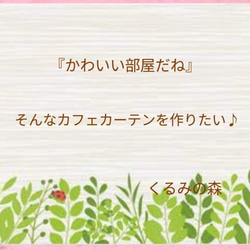 『かわいい部屋だね』

そんなカフェカーテンを作りたい♪

くるみの森